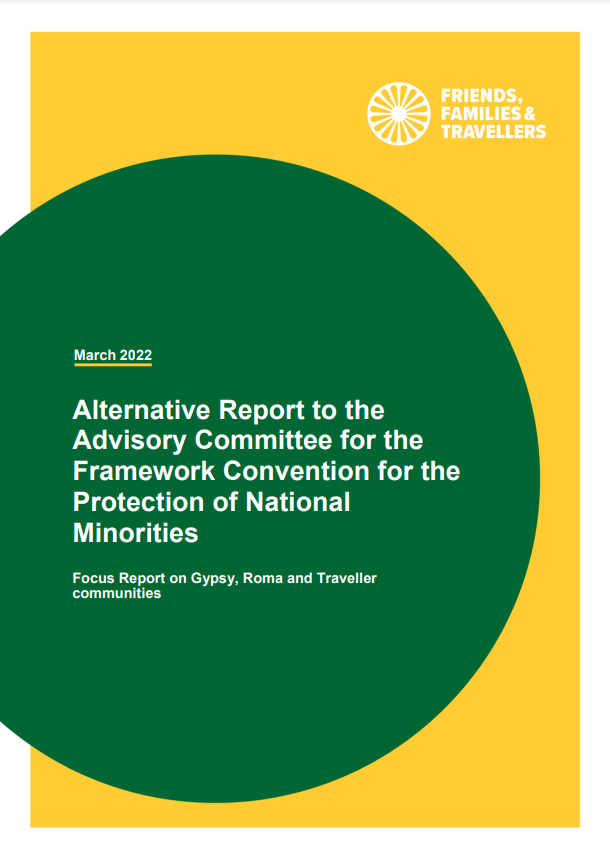 FRIENDS, FAMILIES & TRAVELLERS

March 2022

Alternative Report to the Advisory Committee for the Framework Convention for the Protection of National Minorities

Focus Report on Gypsy, Roma and Traveller communities